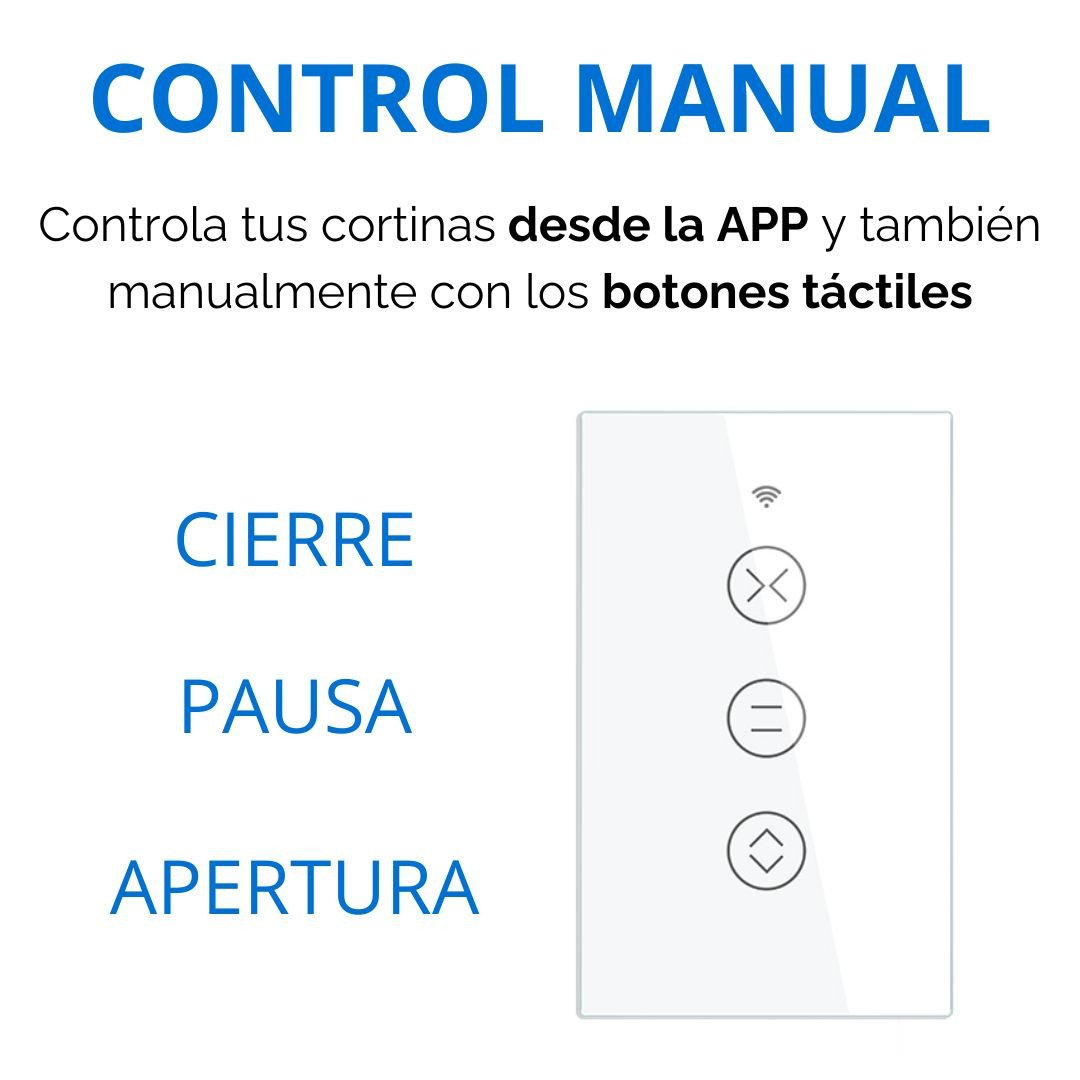 CONTROL MANUAL

Controla tus cortinas desde la APP y también manualmente con los botones táctiles

CIERRE

PAUSA

APERTURA